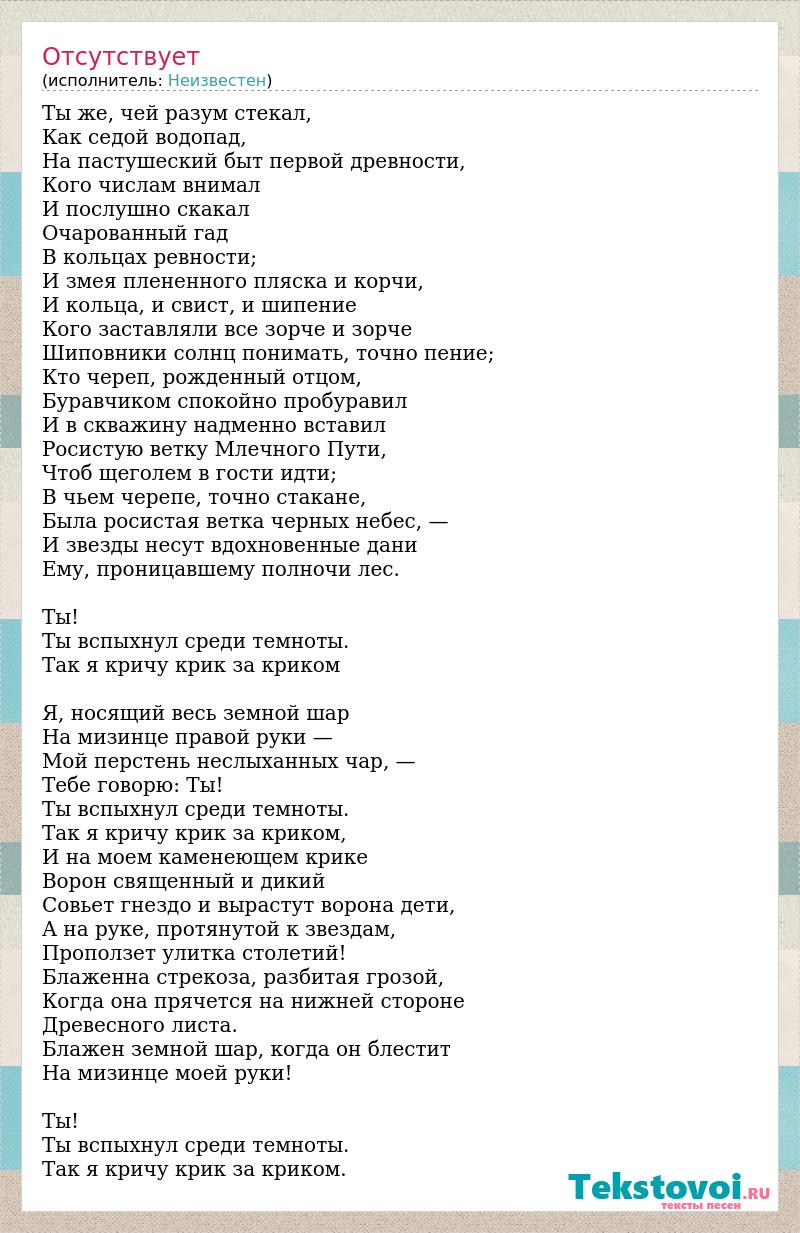 Отсутствует
(исполнитель: Неизвестен)

Ты же, чей разум стекал,
Как седой водопад,
На пастушеский быт первой древности,
Кого числам внимал
И послушно скакал
Очарованный гад
В кольцах ревности;
И змея плененного пляска и корчи,
И кольца, и свист, и шипение
Кого заставляли все зорче и зорче
Шиповники солнц понимать, точно пение;
Кто череп, рожденный отцом,
Буравчиком спокойно пробуравил
И в скважину надменно вставил
Росистую ветку Млечного Пути,
Чтоб щеголем в гости идти;
В чьем черепе, точно стакане,
Была росистая ветка черных небес, —
И звезды несут вдохновенные дани
Ему, проницавшему полночи лес.

Ты!
Ты вспыхнул среди темноты.
Так я кричу крик за криком

Я, носящий весь земной шар
На мизинце правой руки —
Мой перстень неслыханных чар, —
Тебе говорю: Ты!
Ты вспыхнул среди темноты.
Так я кричу крик за криком,
И на моем каменеющем крике
Ворон священный и дикий
Совьет гнездо и вырастут ворона дети,
А на руке, протянутой к звездам,
Проползет улитка столетий!
Блаженна стрекоза, разбитая грозой,
Когда она прячется на нижней стороне
Древесного листа.
Блажен земной шар, когда он блестит
На мизинце моей руки!

Ты!
Ты вспыхнул среди темноты.
Так я кричу крик за криком.

Tekstovoi.RU
тексты песен